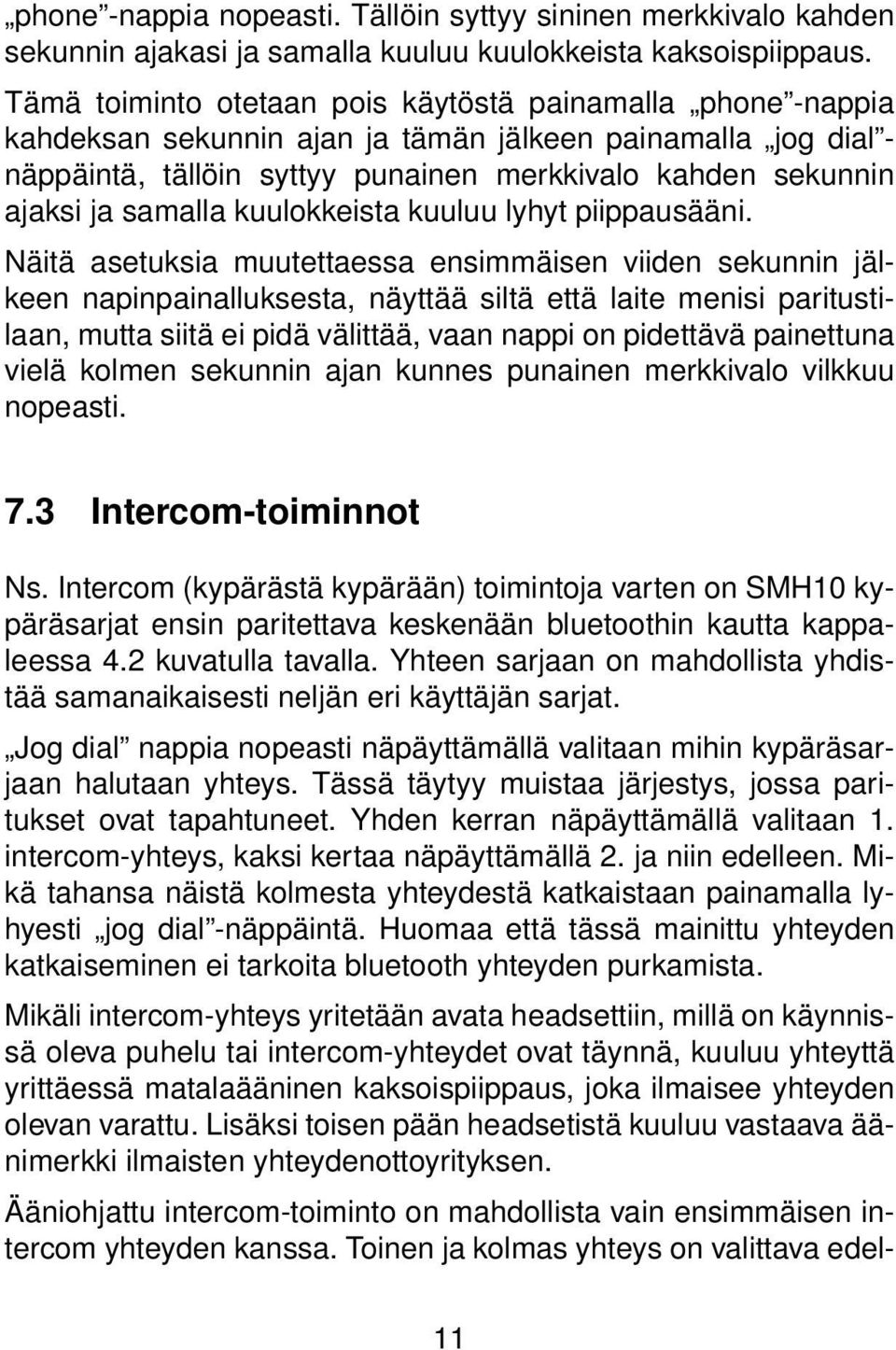 „phone”-nappia nopeasti. Tällöin syttyy sininen merkkivalo kahden sekunnin ajakasi ja samalla kuuluu kuulokkeista kaksoispiippaus. Tämä toiminto otetaan pois käytöstä painamalla „phone”-nappia kahdeksan sekunnin ajan ja tämän jälkeen painamalla „jog dial”-näppäintä, tällöin syttyy punainen merkkivalo kahden sekunnin ajaksi ja samalla kuulokkeista kuuluu lyhyt piippausääni.

Näitä asetuksia muutettaessa ensimmäisen viiden sekunnin jälkeen napinpainalluksesta, näyttää siltä että laite menisi paritustilaan, mutta siitä ei pidä välittää, vaan nappi on pidettävä painettuna vielä kolmen sekunnin ajan kunnes punainen merkkivalo vilkkuu nopeasti.

7.3 Intercom-toiminnot

Ns. Intercom (kypärästä kypärään) toimintoja varten on SMH10 kypäräsarjat ensin paritettava keskenään bluetoothin kautta kappaleessa 4.2 kuvatulla tavalla. Yhteen sarjaan on mahdollista yhdistää samanaikaisesti neljän eri käyttäjän sarjat.

„Jog dial” nappia nopeasti näpäyttämällä valitaan mihin kypäräsarjaan halutaan yhteys. Tässä täytyy muistaa järjestys, jossa paritukset ovat tapahtuneet. Yhden kerran näpäyttämällä valitaan 1. intercom-yhteys, kaksi kertaa näpäyttämällä 2. ja niin edelleen. Mikä tahansa näistä kolmesta yhteydestä katkaistaan painamalla lyhyesti „jog dial”-näppäintä. Huomaa että tässä mainittu yhteyden katkaiseminen ei tarkoita bluetooth yhteyden purkamista.

Mikäli intercom-yhteys yritetään avata headsettiin, millä on käynnissä oleva puhelu tai intercom-yhteydet ovat täynnä, kuuluu yhteyttä yrittäessä matalaääninen kaksoispiippaus, joka ilmaisee yhteyden olevan varattu. Lisäksi toisen pään headsetistä kuuluu vastaava äänimerkki ilmaisten yhteydenottoyrityksen.

Ääniohjattu intercom-toiminto on mahdollista vain ensimmäisen intercom yhteyden kanssa. Toinen ja kolmas yhteys on valittava edel-

11